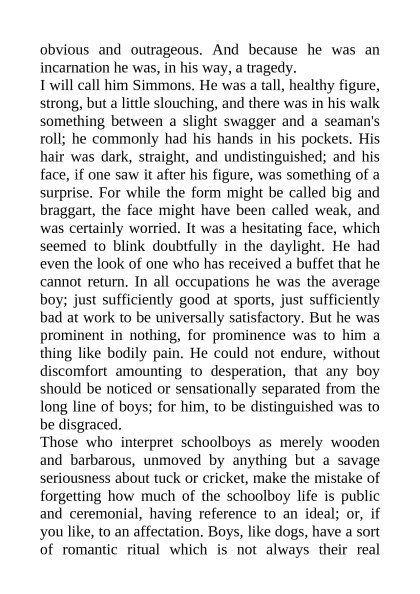 obvious and outrageous. And because he was an incarnation he was, in his way, a tragedy.
I will call him Simmons. He was a tall, healthy figure, strong, but a little slouching, and there was in his walk something between a slight swagger and a seaman's roll; he commonly had his hands in his pockets. His hair was dark, straight, and undistinguished; and his face, if one saw it after his figure, was something of a surprise. For while the form might be called big and braggart, the face might have been called weak, and was certainly worried. It was a hesitating face, which seemed to blink doubtfully in the daylight. He had even the look of one who has received a buffet that he cannot return. In all occupations he was the average boy; just sufficiently good at sports, just sufficiently bad at work to be universally satisfactory. But he was prominent in nothing, for prominence was to him a thing like bodily pain. He could not endure, without discomfort amounting to desperation, that any boy should be noticed or sensationally separated from the long line of boys; for him, to be distinguished was to be disgraced.
Those who interpret schoolboys as merely wooden and barbarous, unmoved by anything but a savage seriousness about tuck or cricket, make the mistake of forgetting how much of the schoolboy life is public and ceremonial, having reference to an ideal; or, if you like, to an affectation. Boys, like dogs, have a sort of romantic ritual which is not always their real